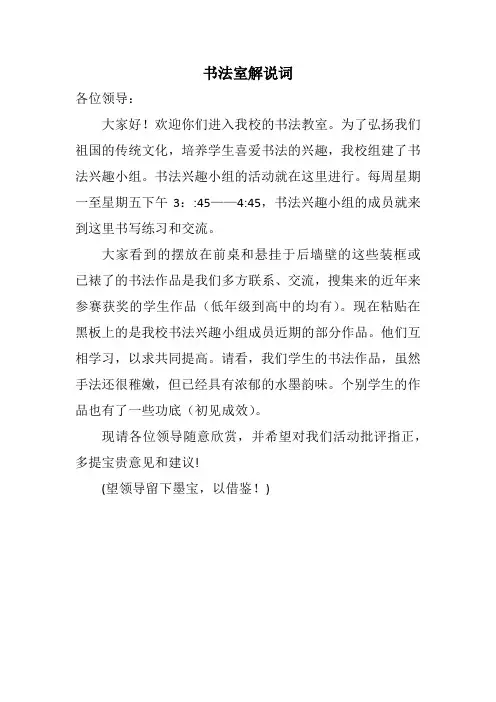 书法室解说词

各位领导：

大家好！欢迎你们进入我校的书法教室。为了弘扬我们祖国的传统文化，培养学生喜爱书法的兴趣，我校组建了书法兴趣小组。书法兴趣小组的活动就在这里进行。每周星期一至星期五下午 3：:45——4:45，书法兴趣小组的成员就来到这里书写练习和交流。

大家看到的摆放在前桌和悬挂于后墙壁的这些装框或已裱了的书法作品是我们多方联系、交流，搜集来的近年来参赛获奖的学生作品（低年级到高中的均有）。现在粘贴在黑板上的是我校书法兴趣小组成员近期的部分作品。他们互相学习，以求共同提高。请看，我们学生的书法作品，虽然手法还很稚嫩，但已经具有浓郁的水墨韵味。个别学生的作品也有了一些功底（初见成效）。

现请各位领导随意欣赏，并希望对我们活动批评指正，多提宝贵意见和建议!

(望领导留下墨宝，以借鉴！)